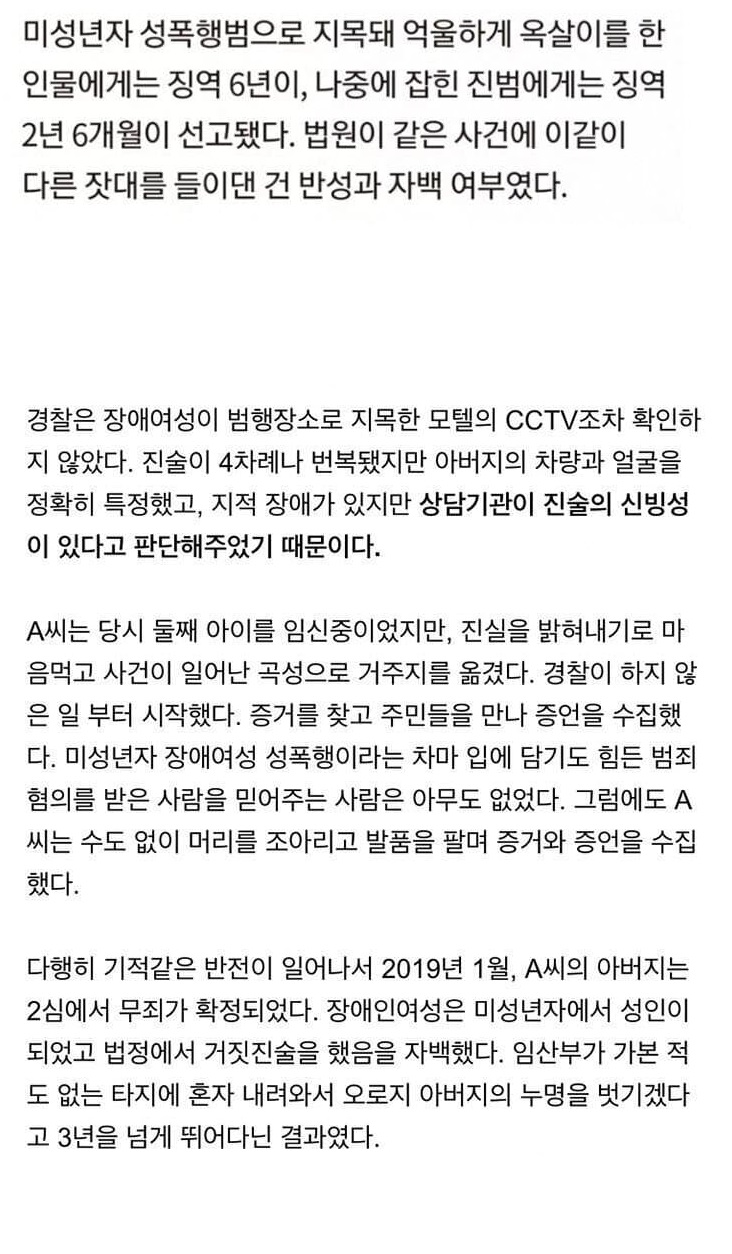 미성년자 성폭행범으로 지목돼 억울하게 옥살이를 한 인물에게는 징역 6년이, 나중에 잡힌 진범에게는 징역 2년 6개월이 선고됐다. 법원이 같은 사건에 이같이 다른 잣대를 들이댄 건 반성과 자백 여부였다.

경찰은 장애여성이 범행장소로 지목한 모텔의 CCTV조차 확인하지 않았다. 진술이 4차례나 번복됐지만 아버지의 차량과 얼굴을 정확히 특정했고, 지적 장애가 있지만 상담기관이 진술의 신빙성이 있다고 판단해주었기 때문이다.

A씨는 당시 둘째 아이를 임신중이었지만, 진실을 밝혀내기로 마음먹고 사건이 일어난 곡성으로 거주지를 옮겼다. 경찰이 하지 않은 일 부터 시작했다. 증거를 찾고 주민들을 만나 증언을 수집했다. 미성년자 장애여성 성폭행이라는 차마 입에 담기도 힘든 범죄 혐의를 받은 사람을 믿어주는 사람은 아무도 없었다. 그럼에도 A씨는 수도 없이 머리를 조아리고 발품을 팔며 증거와 증언을 수집했다.

다행히 기적같은 반전이 일어나서 2019년 1월, A씨의 아버지는 2심에서 무죄가 확정되었다. 장애인여성은 미성년자에서 성인이 되었고 법정에서 거짓진술을 했음을 자백했다. 임산부가 가본 적도 없는 타지에 혼자 내려와서 오로지 아버지의 누명을 벗기겠다고 3년을 넘게 뛰어다닌 결과였다.